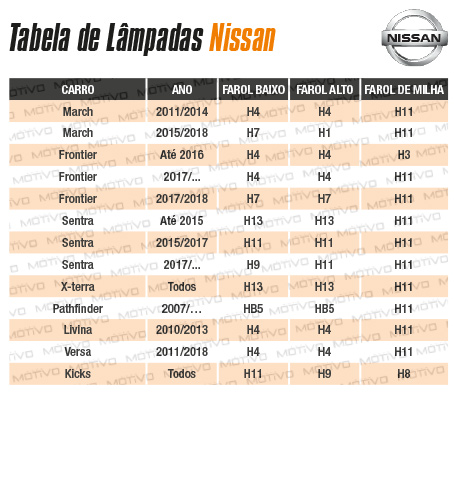 Tabela de Lâmpadas Nissan

NISSAN

| CARRO | ANO | FAROL BAIXO | FAROL ALTO | FAROL DE MILHA |
|---|---|---|---|---|
| March | 2011/2014 | H4 | H4 | H11 |
| March | 2015/2018 | H7 | H1 | H11 |
| Frontier | Até 2016 | H4 | H4 | H3 |
| Frontier | 2017/... | H4 | H4 | H11 |
| Frontier | 2017/2018 | H7 | H7 | H11 |
| Sentra | Até 2015 | H13 | H13 | H11 |
| Sentra | 2015/2017 | H11 | H11 | H11 |
| Sentra | 2017/... | H9 | H11 | H11 |
| X-terra | Todos | H13 | H13 | H11 |
| Pathfinder | 2007/... | HB5 | HB5 | H11 |
| Livina | 2010/2013 | H4 | H4 | H11 |
| Versa | 2011/2018 | H4 | H4 | H11 |
| Kicks | Todos | H11 | H9 | H8 |

MOTIVO